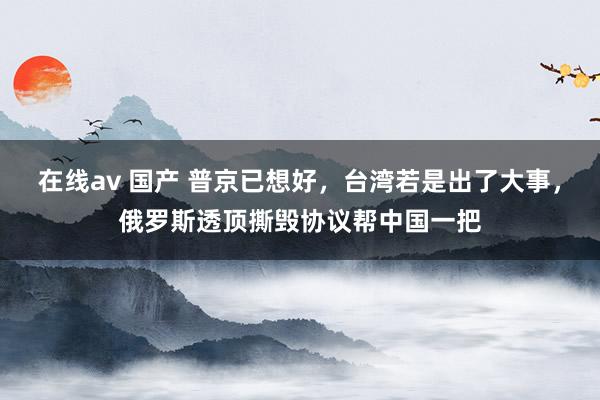 在线av 国产 普京已想好，台湾若是出了大事，俄罗斯透顶撕毁协议帮中国一把